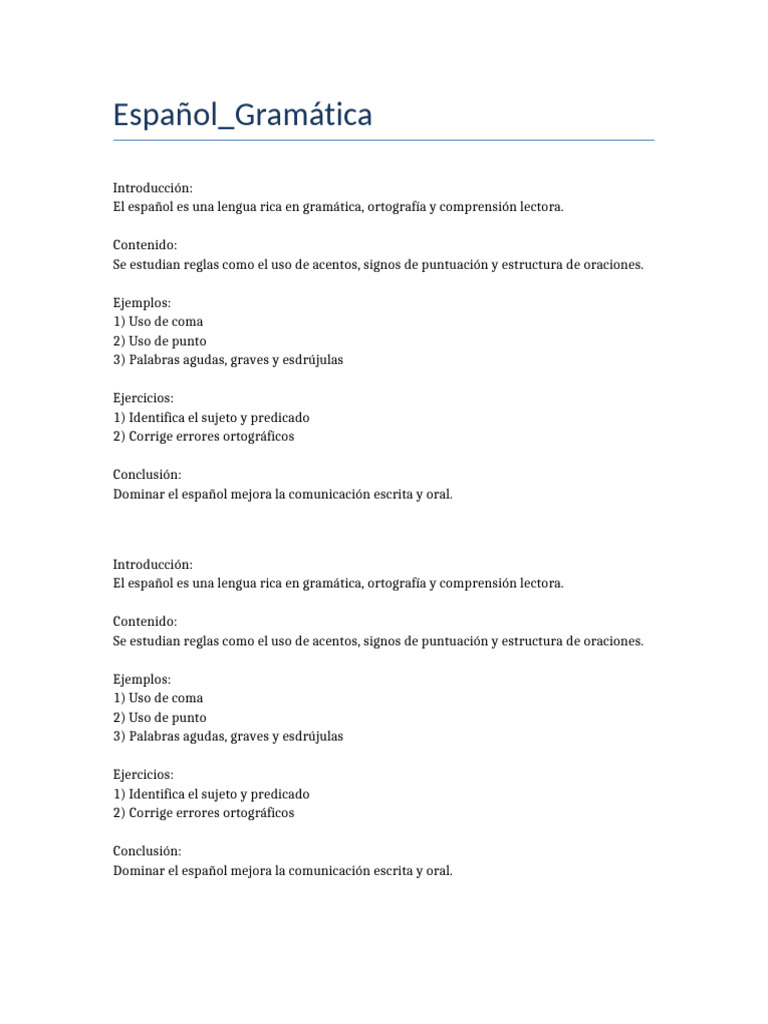 Español_Gramática

Introducción:
El español es una lengua rica en gramática, ortografía y comprensión lectora.

Contenido:
Se estudian reglas como el uso de acentos, signos de puntuación y estructura de oraciones.

Ejemplos:
1) Uso de coma
2) Uso de punto
3) Palabras agudas, graves y esdrújulas

Ejercicios:
1) Identifica el sujeto y predicado
2) Corrige errores ortográficos

Conclusión:
Dominar el español mejora la comunicación escrita y oral.

Introducción:
El español es una lengua rica en gramática, ortografía y comprensión lectora.

Contenido:
Se estudian reglas como el uso de acentos, signos de puntuación y estructura de oraciones.

Ejemplos:
1) Uso de coma
2) Uso de punto
3) Palabras agudas, graves y esdrújulas

Ejercicios:
1) Identifica el sujeto y predicado
2) Corrige errores ortográficos

Conclusión:
Dominar el español mejora la comunicación escrita y oral.